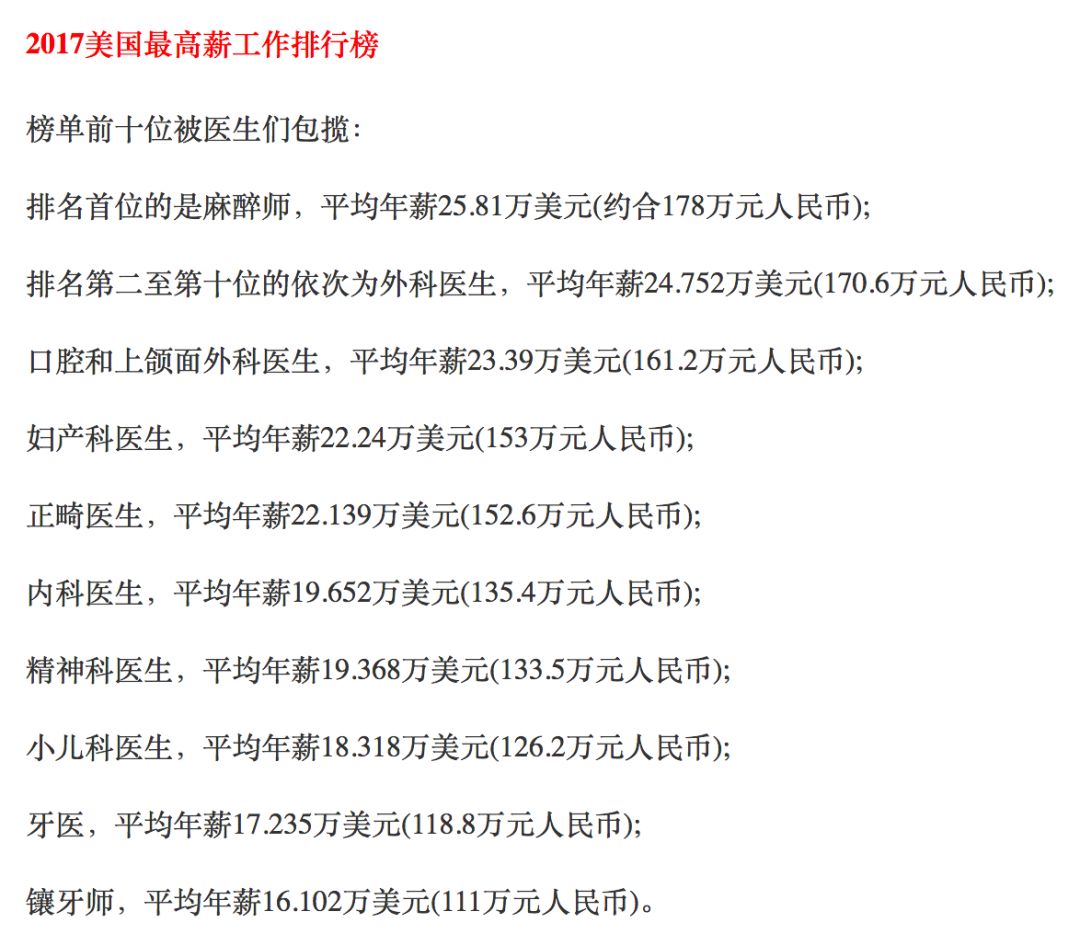 2017美国最高薪工作排行榜

榜单前十位被医生们包揽：

排名首位的是麻醉师，平均年薪25.81万美元(约合178万元人民币);

排名第二至第十位的依次为外科医生，平均年薪24.752万美元(170.6万元人民币);

口腔和上颌面外科医生，平均年薪23.39万美元(161.2万元人民币);

妇产科医生，平均年薪22.24万美元(153万元人民币);

正畸医生，平均年薪22.139万美元(152.6万元人民币);

内科医生，平均年薪19.652万美元(135.4万元人民币);

精神科医生，平均年薪19.368万美元(133.5万元人民币);

小儿科医生，平均年薪18.318万美元(126.2万元人民币);

牙医，平均年薪17.235万美元(118.8万元人民币);

镶牙师，平均年薪16.102万美元(111万元人民币)。